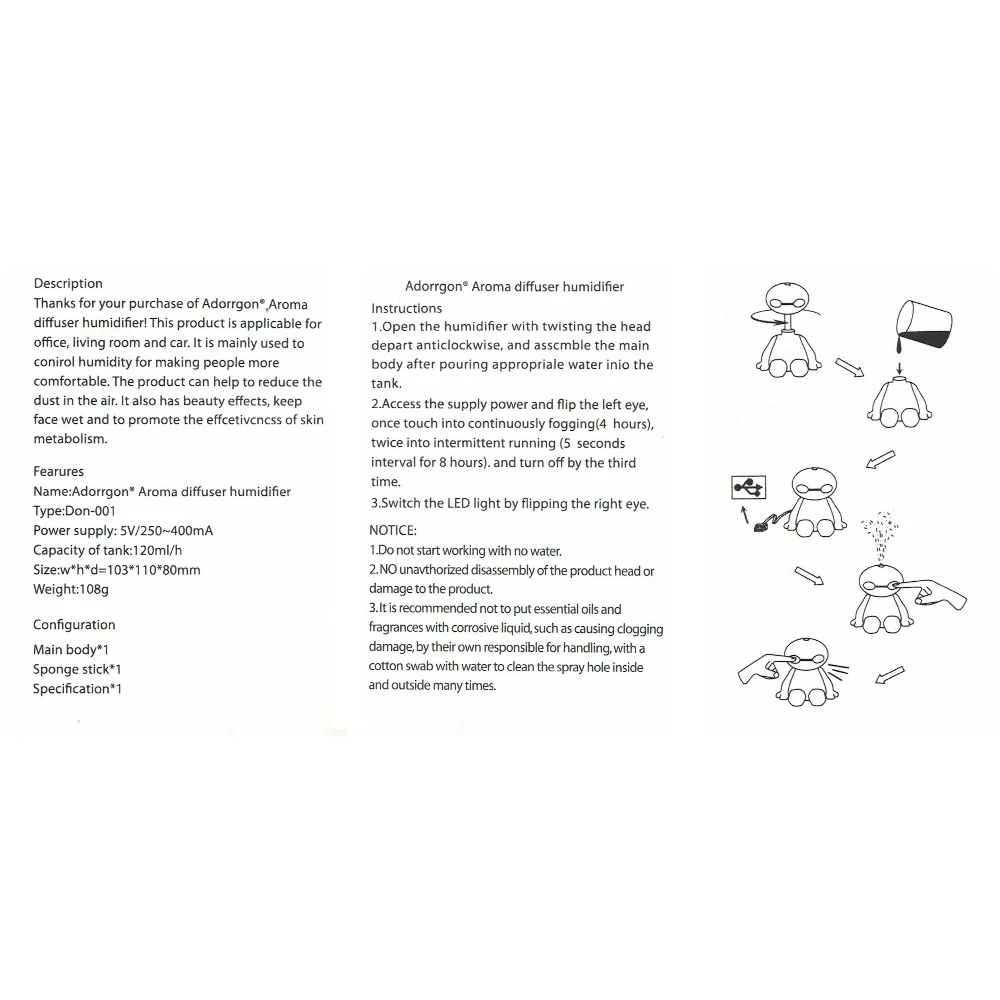 Description
Thanks for your purchase of Adorrgon®,Aroma diffuser humidifier! This product is applicable for office, living room and car. It is mainly used to conirol humidity for making people more comfortable. The product can help to reduce the dust in the air. It also has beauty effects, keep face wet and to promote the effcetivcncss of skin metabolism.

Fearures
Name:Adorrgon® Aroma diffuser humidifier
Type:Don-001
Power supply: 5V/250~400mA
Capacity of tank:120ml/h
Size:w*h*d=103*110*80mm
Weight:108g

Configuration
Main body*1
Sponge stick*1
Specification*1

Adorrgon® Aroma diffuser humidifier
Instructions
1.Open the humidifier with twisting the head depart anticlockwise, and asscmble the main body after pouring appropriale water inio the tank.
2.Access the supply power and flip the left eye, once touch into continuously fogging(4 hours), twice into intermittent running (5 seconds interval for 8 hours). and turn off by the third time.
3.Switch the LED light by flipping the right eye.

NOTICE:
1.Do not start working with no water.
2.NO unavthorized disassembly of the product head or damage to the product.
3.It is recommended not to put essential oils and fragrances with corrosive liquid, such as causing clogging damage, by their own responsible for handling, with a cotton swab with water to clean the spray hole inside and outside many times.